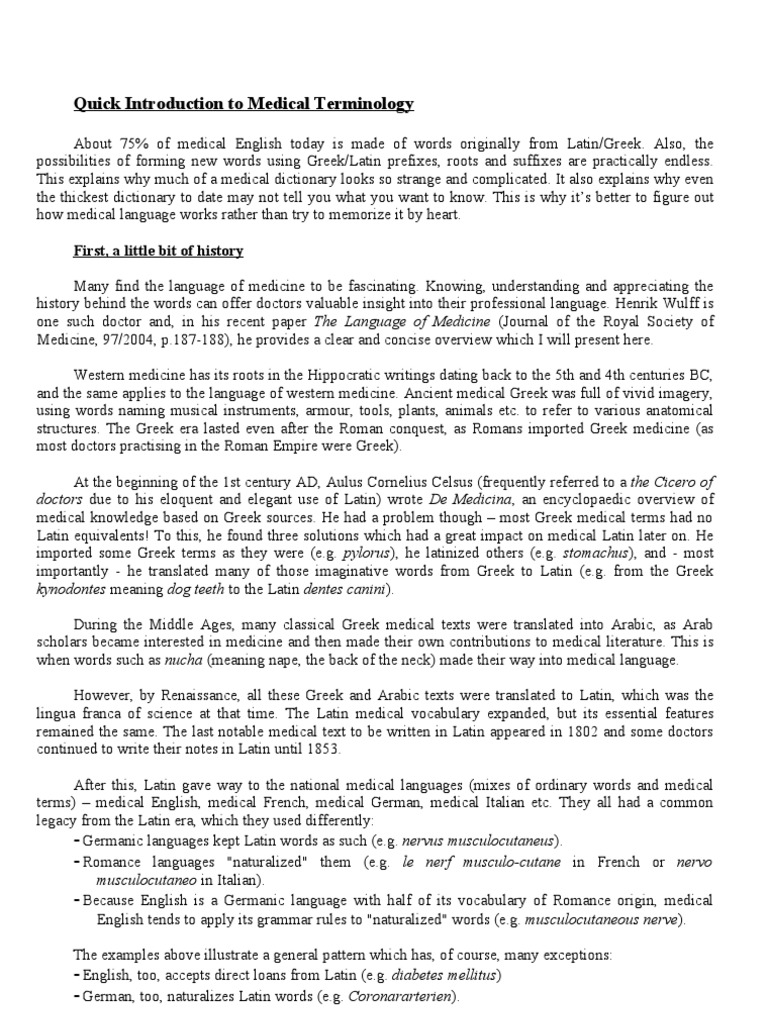 Quick Introduction to Medical Terminology

About 75% of medical English today is made of words originally from Latin/Greek. Also, the possibilities of forming new words using Greek/Latin prefixes, roots and suffixes are practically endless. This explains why much of a medical dictionary looks so strange and complicated. It also explains why even the thickest dictionary to date may not tell you what you want to know. This is why it's better to figure out how medical language works rather than try to memorize it by heart.

First, a little bit of history

Many find the language of medicine to be fascinating. Knowing, understanding and appreciating the history behind the words can offer doctors valuable insight into their professional language. Henrik Wulff is one such doctor and, in his recent paper The Language of Medicine (Journal of the Royal Society of Medicine, 97/2004, p.187-188), he provides a clear and concise overview which I will present here.

Western medicine has its roots in the Hippocratic writings dating back to the 5th and 4th centuries BC, and the same applies to the language of western medicine. Ancient medical Greek was full of vivid imagery, using words naming musical instruments, armour, tools, plants, animals etc. to refer to various anatomical structures. The Greek era lasted even after the Roman conquest, as Romans imported Greek medicine (as most doctors practising in the Roman Empire were Greek).

At the beginning of the 1st century AD, Aulus Cornelius Celsus (frequently referred to a the Cicero of doctors due to his eloquent and elegant use of Latin) wrote De Medicina, an encyclopaedic overview of medical knowledge based on Greek sources. He had a problem though – most Greek medical terms had no Latin equivalents! To this, he found three solutions which had a great impact on medical Latin later on. He imported some Greek terms as they were (e.g. pylorus), he latinized others (e.g. stomachus), and - most importantly - he translated many of those imaginative words from Greek to Latin (e.g. from the Greek kynodontes meaning dog teeth to the Latin dentes canini).

During the Middle Ages, many classical Greek medical texts were translated into Arabic, as Arab scholars became interested in medicine and then made their own contributions to medical literature. This is when words such as nucha (meaning nape, the back of the neck) made their way into medical language.

However, by Renaissance, all these Greek and Arabic texts were translated to Latin, which was the lingua franca of science at that time. The Latin medical vocabulary expanded, but its essential features remained the same. The last notable medical text to be written in Latin appeared in 1802 and some doctors continued to write their notes in Latin until 1853.

After this, Latin gave way to the national medical languages (mixes of ordinary words and medical terms) – medical English, medical French, medical German, medical Italian etc. They all had a common legacy from the Latin era, which they used differently:
- Germanic languages kept Latin words as such (e.g. nervus musculocutaneus).
- Romance languages "naturalized" them (e.g. le nerf musculo-cutane in French or nervo musculocutaneo in Italian).
- Because English is a Germanic language with half of its vocabulary of Romance origin, medical English tends to apply its grammar rules to "naturalized" words (e.g. musculocutaneous nerve).

The examples above illustrate a general pattern which has, of course, many exceptions:
- English, too, accepts direct loans from Latin (e.g. diabetes mellitus)
- German, too, naturalizes Latin words (e.g. Coronararterien).